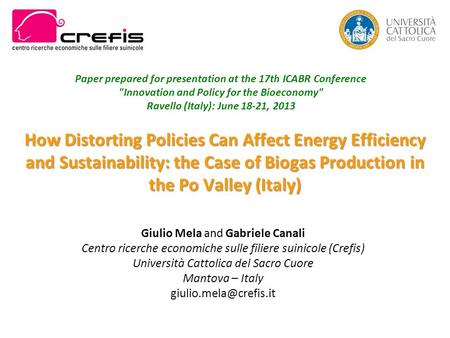 crefis
centro ricerche economiche sulle filiere suinicole

UNIVERSITÀ CATTOLICA del Sacro Cuore

Paper prepared for presentation at the 17th ICABR Conference
"Innovation and Policy for the Bioeconomy"
Ravello (Italy): June 18-21, 2013

How Distorting Policies Can Affect Energy Efficiency and Sustainability: the Case of Biogas Production in the Po Valley (Italy)

Giulio Mela and Gabriele Canali
Centro ricerche economiche sulle filiere suinicole (Crefis)
Università Cattolica del Sacro Cuore
Mantova – Italy
giulio.mela@crefis.it